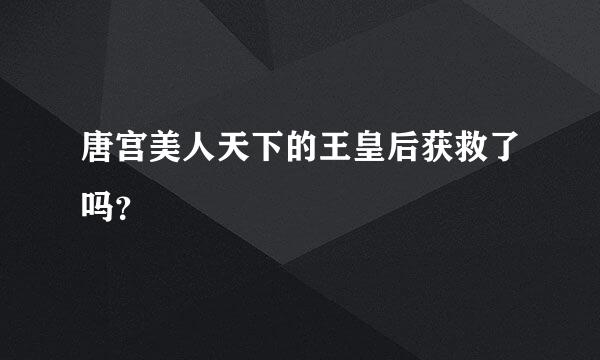 唐宫美人天下的王皇后获救了吗?